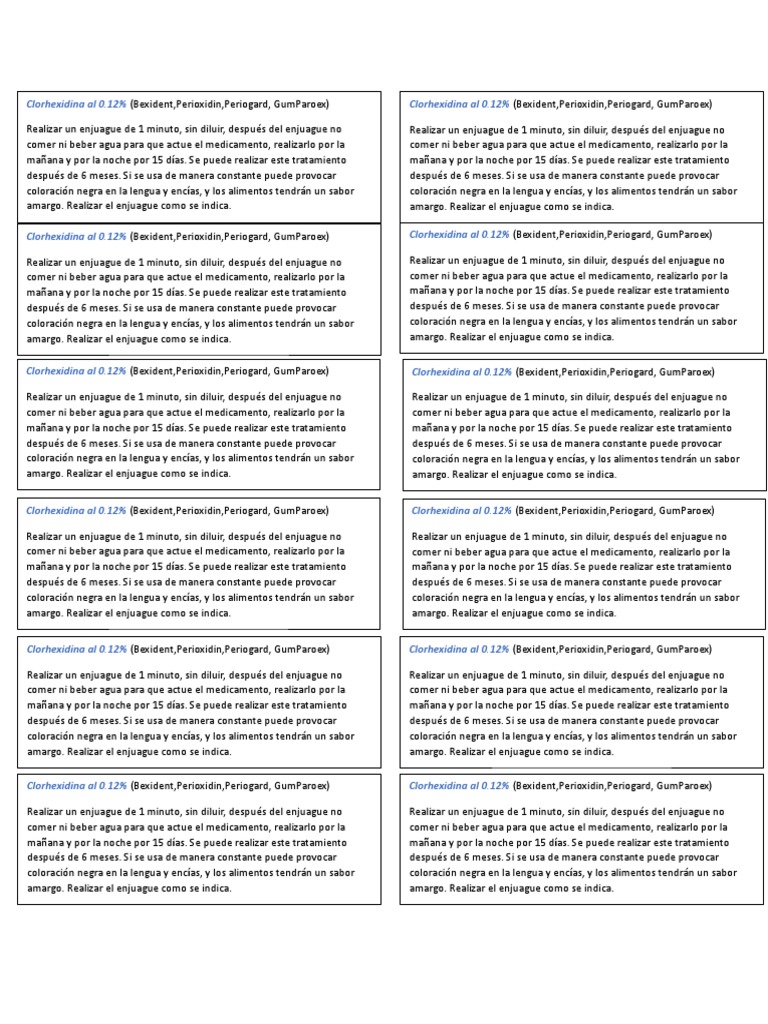 Clorhexidina al 0.12% (Bexident,Perioxidin,Periogard, GumParoex)

Realizar un enjuague de 1 minuto, sin diluir, después del enjuague no comer ni beber agua para que actue el medicamento, realizarlo por la mañana y por la noche por 15 días. Se puede realizar este tratamiento después de 6 meses. Si se usa de manera constante puede provocar coloración negra en la lengua y encías, y los alimentos tendrán un sabor amargo. Realizar el enjuague como se indica.

Clorhexidina al 0.12% (Bexident,Perioxidin,Periogard, GumParoex)

Realizar un enjuague de 1 minuto, sin diluir, después del enjuague no comer ni beber agua para que actue el medicamento, realizarlo por la mañana y por la noche por 15 días. Se puede realizar este tratamiento después de 6 meses. Si se usa de manera constante puede provocar coloración negra en la lengua y encías, y los alimentos tendrán un sabor amargo. Realizar el enjuague como se indica.

Clorhexidina al 0.12% (Bexident,Perioxidin,Periogard, GumParoex)

Realizar un enjuague de 1 minuto, sin diluir, después del enjuague no comer ni beber agua para que actue el medicamento, realizarlo por la mañana y por la noche por 15 días. Se puede realizar este tratamiento después de 6 meses. Si se usa de manera constante puede provocar coloración negra en la lengua y encías, y los alimentos tendrán un sabor amargo. Realizar el enjuague como se indica.

Clorhexidina al 0.12% (Bexident,Perioxidin,Periogard, GumParoex)

Realizar un enjuague de 1 minuto, sin diluir, después del enjuague no comer ni beber agua para que actue el medicamento, realizarlo por la mañana y por la noche por 15 días. Se puede realizar este tratamiento después de 6 meses. Si se usa de manera constante puede provocar coloración negra en la lengua y encías, y los alimentos tendrán un sabor amargo. Realizar el enjuague como se indica.

Clorhexidina al 0.12% (Bexident,Perioxidin,Periogard, GumParoex)

Realizar un enjuague de 1 minuto, sin diluir, después del enjuague no comer ni beber agua para que actue el medicamento, realizarlo por la mañana y por la noche por 15 días. Se puede realizar este tratamiento después de 6 meses. Si se usa de manera constante puede provocar coloración negra en la lengua y encías, y los alimentos tendrán un sabor amargo. Realizar el enjuague como se indica.

Clorhexidina al 0.12% (Bexident,Perioxidin,Periogard, GumParoex)

Realizar un enjuague de 1 minuto, sin diluir, después del enjuague no comer ni beber agua para que actue el medicamento, realizarlo por la mañana y por la noche por 15 días. Se puede realizar este tratamiento después de 6 meses. Si se usa de manera constante puede provocar coloración negra en la lengua y encías, y los alimentos tendrán un sabor amargo. Realizar el enjuague como se indica.

Clorhexidina al 0.12% (Bexident,Perioxidin,Periogard, GumParoex)

Realizar un enjuague de 1 minuto, sin diluir, después del enjuague no comer ni beber agua para que actue el medicamento, realizarlo por la mañana y por la noche por 15 días. Se puede realizar este tratamiento después de 6 meses. Si se usa de manera constante puede provocar coloración negra en la lengua y encías, y los alimentos tendrán un sabor amargo. Realizar el enjuague como se indica.

Clorhexidina al 0.12% (Bexident,Perioxidin,Periogard, GumParoex)

Realizar un enjuague de 1 minuto, sin diluir, después del enjuague no comer ni beber agua para que actue el medicamento, realizarlo por la mañana y por la noche por 15 días. Se puede realizar este tratamiento después de 6 meses. Si se usa de manera constante puede provocar coloración negra en la lengua y encías, y los alimentos tendrán un sabor amargo. Realizar el enjuague como se indica.

Clorhexidina al 0.12% (Bexident,Perioxidin,Periogard, GumParoex)

Realizar un enjuague de 1 minuto, sin diluir, después del enjuague no comer ni beber agua para que actue el medicamento, realizarlo por la mañana y por la noche por 15 días. Se puede realizar este tratamiento después de 6 meses. Si se usa de manera constante puede provocar coloración negra en la lengua y encías, y los alimentos tendrán un sabor amargo. Realizar el enjuague como se indica.

Clorhexidina al 0.12% (Bexident,Perioxidin,Periogard, GumParoex)

Realizar un enjuague de 1 minuto, sin diluir, después del enjuague no comer ni beber agua para que actue el medicamento, realizarlo por la mañana y por la noche por 15 días. Se puede realizar este tratamiento después de 6 meses. Si se usa de manera constante puede provocar coloración negra en la lengua y encías, y los alimentos tendrán un sabor amargo. Realizar el enjuague como se indica.

Clorhexidina al 0.12% (Bexident,Perioxidin,Periogard, GumParoex)

Realizar un enjuague de 1 minuto, sin diluir, después del enjuague no comer ni beber agua para que actue el medicamento, realizarlo por la mañana y por la noche por 15 días. Se puede realizar este tratamiento después de 6 meses. Si se usa de manera constante puede provocar coloración negra en la lengua y encías, y los alimentos tendrán un sabor amargo. Realizar el enjuague como se indica.

Clorhexidina al 0.12% (Bexident,Perioxidin,Periogard, GumParoex)

Realizar un enjuague de 1 minuto, sin diluir, después del enjuague no comer ni beber agua para que actue el medicamento, realizarlo por la mañana y por la noche por 15 días. Se puede realizar este tratamiento después de 6 meses. Si se usa de manera constante puede provocar coloración negra en la lengua y encías, y los alimentos tendrán un sabor amargo. Realizar el enjuague como se indica.